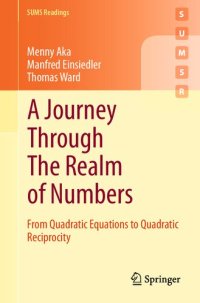 SUMS Readings

S
U
M
S
R

Menny Aka
Manfred Einsiedler
Thomas Ward

A Journey Through The Realm of Numbers

From Quadratic Equations to Quadratic Reciprocity

Springer